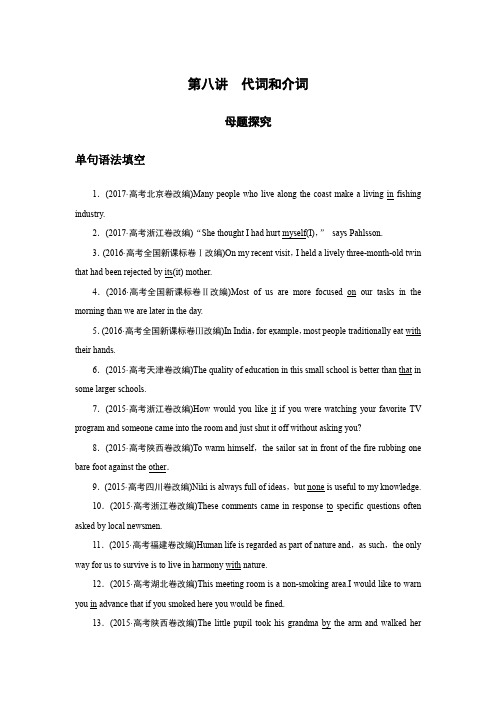 第八讲　代词和介词

母题探究

单句语法填空

1．(2017·高考北京卷改编)Many people who live along the coast make a living in fishing industry.

2．(2017·高考浙江卷改编)“She thought I had hurt myself(I),” says Pahlsson.

3．(2016·高考全国新课标卷Ⅰ改编)On my recent visit，I held a lively three-month-old twin that had been rejected by its(it) mother.

4．(2016·高考全国新课标卷Ⅱ改编)Most of us are more focused on our tasks in the morning than we are later in the day.

5．(2016·高考全国新课标卷Ⅲ改编)In India，for example，most people traditionally eat with their hands.

6．(2015·高考天津卷改编)The quality of education in this small school is better than that in some larger schools.

7．(2015·高考浙江卷改编)How would you like it if you were watching your favorite TV program and someone came into the room and just shut it off without asking you?

8．(2015·高考陕西卷改编)To warm himself，the sailor sat in front of the fire rubbing one bare foot against the other.

9．(2015·高考四川卷改编)Niki is always full of ideas，but none is useful to my knowledge.

10．(2015·高考浙江卷改编)These comments came in response to specific questions often asked by local newsmen.

11．(2015·高考福建卷改编)Human life is regarded as part of nature and，as such，the only way for us to survive is to live in harmony with nature.

12．(2015·高考湖北卷改编)This meeting room is a non-smoking area.I would like to warn you in advance that if you smoked here you would be fined.

13．(2015·高考陕西卷改编)The little pupil took his grandma by the arm and walked her